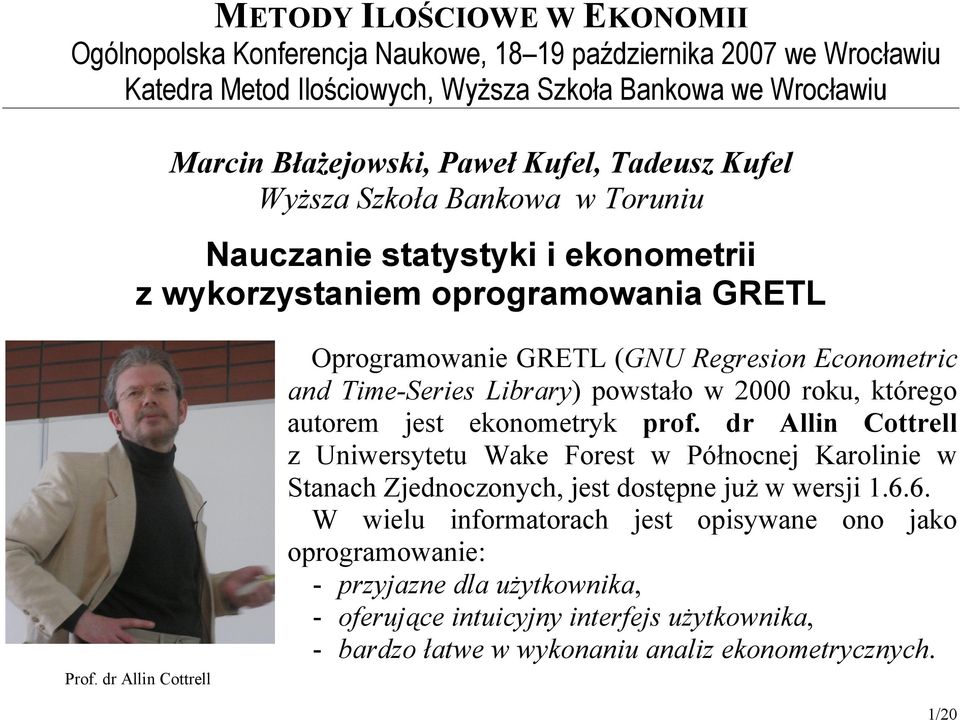 METODY ILOŚCIOWE W EKONOMII
Ogólnopolska Konferencja Naukowe, 18–19 października 2007 we Wrocławiu
Katedra Metod Ilościowych, Wyższa Szkoła Bankowa we Wrocławiu

Marcin Błażejowski, Paweł Kufel, Tadeusz Kufel
Wyższa Szkoła Bankowa w Toruniu

Nauczanie statystyki i ekonometrii
z wykorzystaniem oprogramowania GRETL

Oprogramowanie GRETL (GNU Regresion Econometric and Time-Series Library) powstało w 2000 roku, którego autorem jest ekonometryk prof. dr Allin Cottrell z Uniwersytetu Wake Forest w Północnej Karolinie w Stanach Zjednoczonych, jest dostępne już w wersji 1.6.6.

W wielu informatorach jest opisywane ono jako oprogramowanie:
- przyjazne dla użytkownika,
- oferujące intuicyjny interfejs użytkownika,
- bardzo łatwe w wykonaniu analiz ekonometrycznych.

Prof. dr Allin Cottrell

1/20